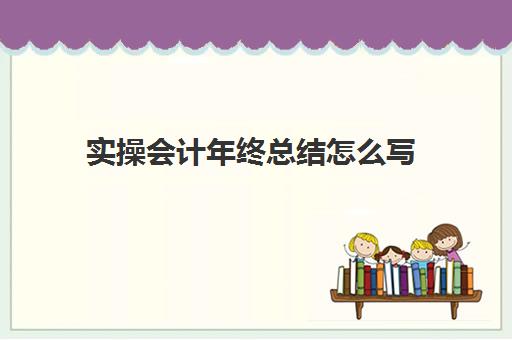 实操会计年终总结怎么写